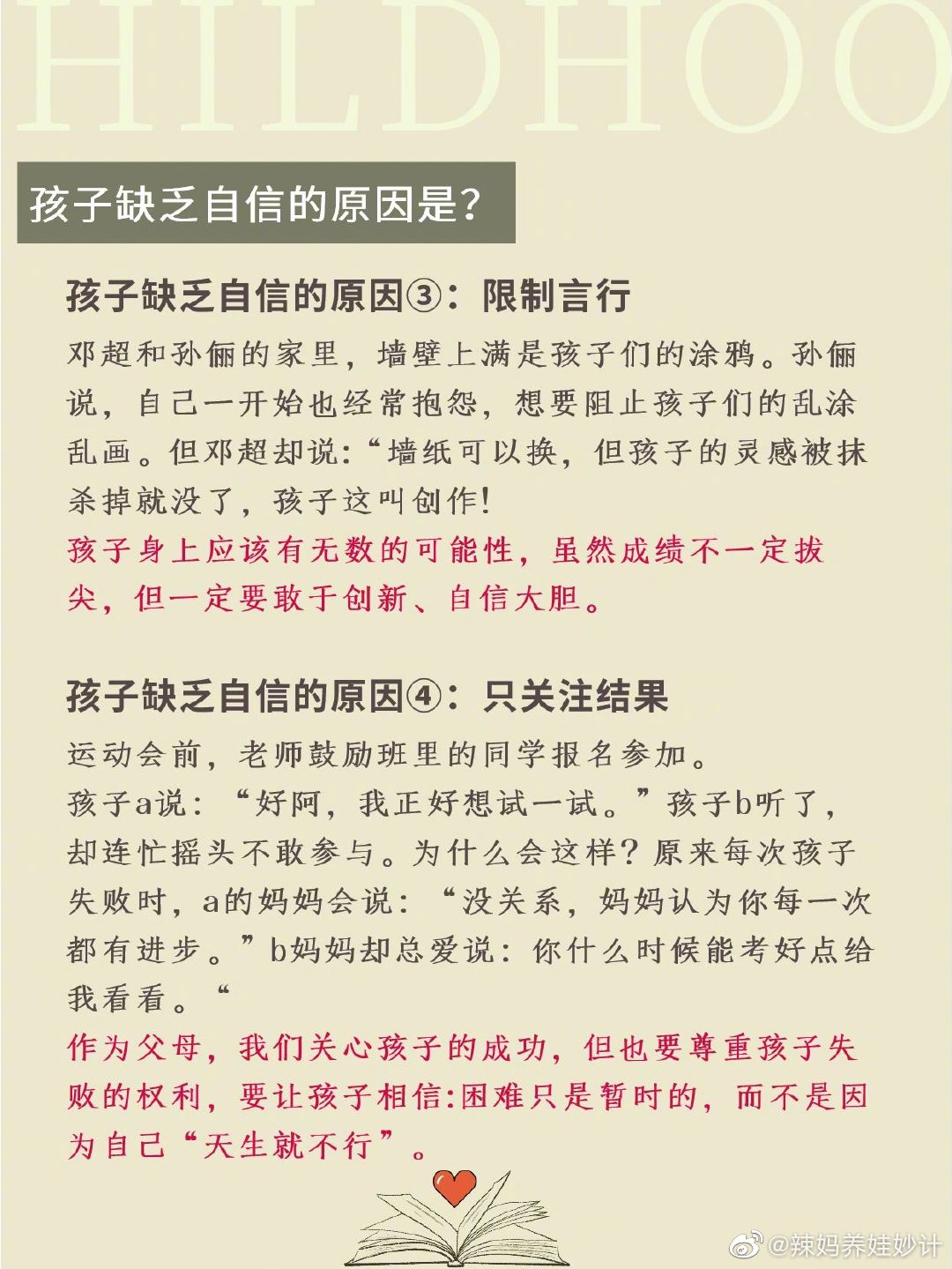 HILDHOO

孩子缺乏自信的原因是?

孩子缺乏自信的原因③：限制言行

邓超和孙俪的家里，墙壁上满是孩子们的涂鸦。孙俪说，自己一开始也经常抱怨，想要阻止孩子们的乱涂乱画。但邓超却说:“墙纸可以换，但孩子的灵感被抹杀掉就没了，孩子这叫创作!
孩子身上应该有无数的可能性，虽然成绩不一定拔尖，但一定要敢于创新、自信大胆。

孩子缺乏自信的原因④：只关注结果

运动会前，老师鼓励班里的同学报名参加。
孩子a说：“好阿，我正好想试一试。”孩子b听了，却连忙摇头不敢参与。为什么会这样？原来每次孩子失败时，a的妈妈会说：“没关系，妈妈认为你每一次都有进步。”b妈妈却总爱说：你什么时候能考好点给我看看。“
作为父母，我们关心孩子的成功，但也要尊重孩子失败的权利，要让孩子相信:困难只是暂时的，而不是因为自己“天生就不行”。

@辣妈养娃妙计